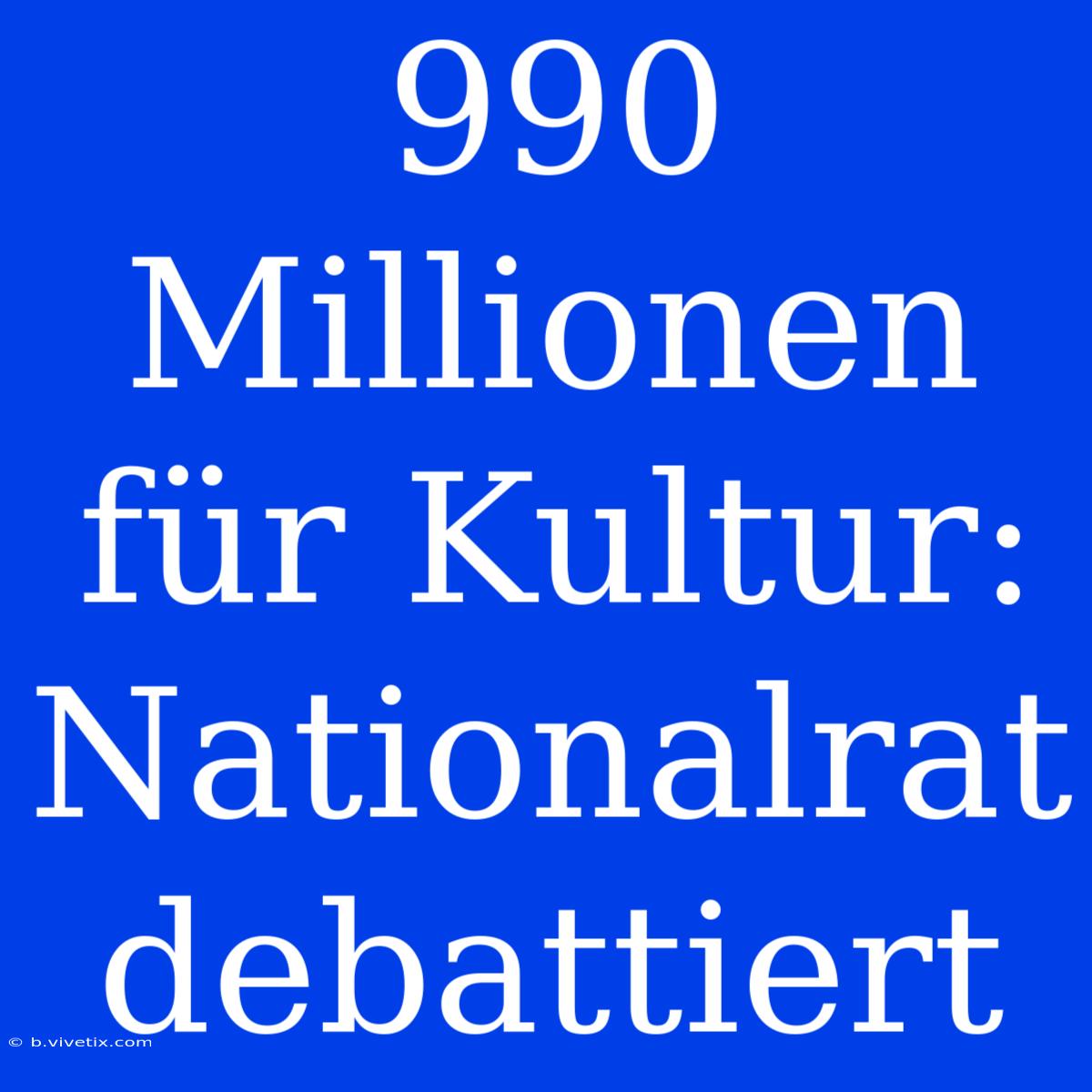 990 Millionen für Kultur: Nationalrat debattiert

© b.vivetix.com